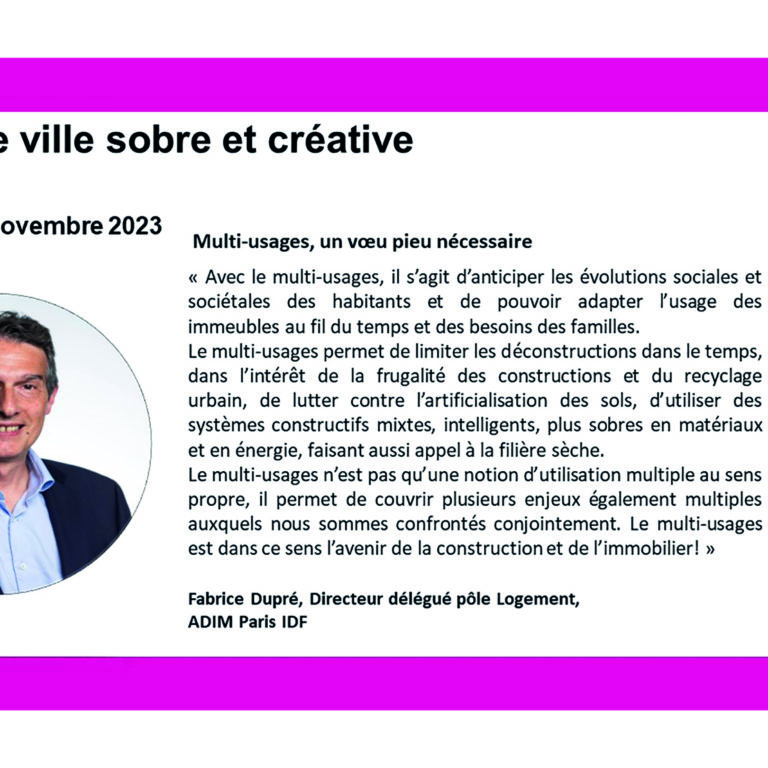 e ville sobre et créative

ovembre 2023

Multi-usages, un vœu pieu nécessaire

« Avec le multi-usages, il s'agit d'anticiper les évolutions sociales et sociétales des habitants et de pouvoir adapter l'usage des immeubles au fil du temps et des besoins des familles.
Le multi-usages permet de limiter les déconstructions dans le temps, dans l'intérêt de la frugalité des constructions et du recyclage urbain, de lutter contre l'artificialisation des sols, d'utiliser des systèmes constructifs mixtes, intelligents, plus sobres en matériaux et en énergie, faisant aussi appel à la filière sèche.
Le multi-usages n'est pas qu'une notion d'utilisation multiple au sens propre, il permet de couvrir plusieurs enjeux également multiples auxquels nous sommes confrontés conjointement. Le multi-usages est dans ce sens l'avenir de la construction et de l'immobilier! »

Fabrice Dupré, Directeur délégué pôle Logement,
ADIM Paris IDF